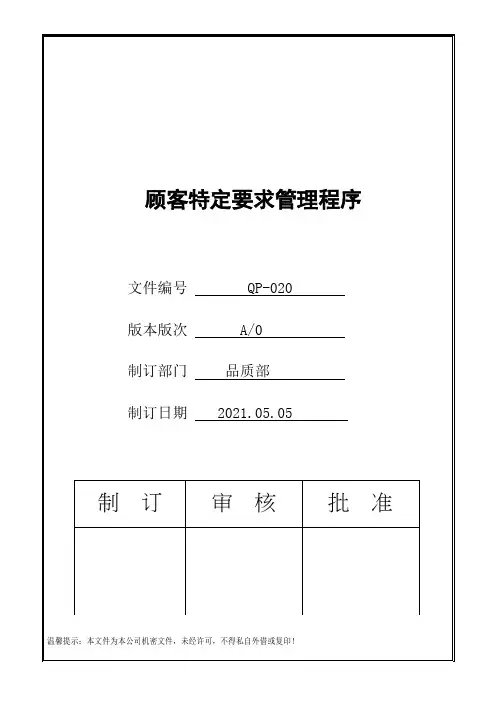 顾客特定要求管理程序

文件编号 QP-020

版本版次 A/0

制订部门 品质部

制订日期 2021.05.05

| 制 订 | 审 核 | 批 准 |
|---|---|---|
| | | |

温馨提示：本文件为本公司机密文件，未经许可，不得私自外借或复印！